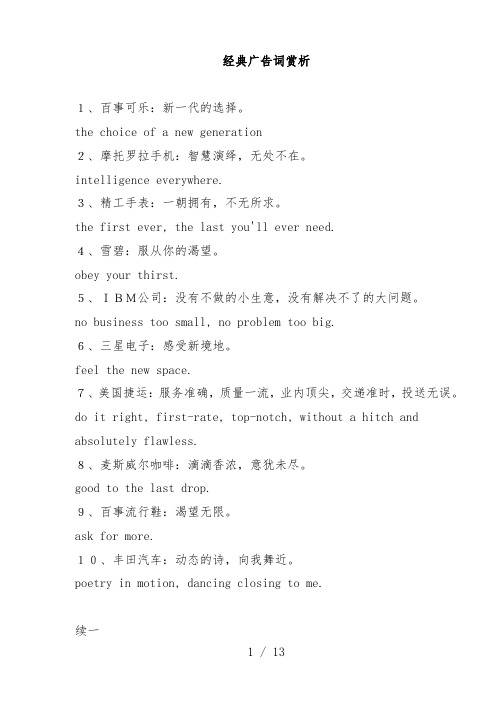 经典广告词赏析

１、百事可乐：新一代的选择。

the choice of a new generation

２、摩托罗拉手机：智慧演绎，无处不在。

intelligence everywhere.

３、精工手表：一朝拥有，不无所求。

the first ever, the last you'll ever need.

４、雪碧：服从你的渴望。

obey your thirst.

５、ＩＢＭ公司：没有不做的小生意，没有解决不了的大问题。

no business too small, no problem too big.

６、三星电子：感受新境地。

feel the new space.

７、美国捷运：服务准确，质量一流，业内顶尖，交递准时，投送无误。

do it right, first-rate, top-notch, without a hitch and absolutely flawless.

８、麦斯威尔咖啡：滴滴香浓，意犹未尽。

good to the last drop.

９、百事流行鞋：渴望无限。

ask for more.

１０、丰田汽车：动态的诗，向我舞近。

poetry in motion, dancing closing to me.

续一

1 / 13